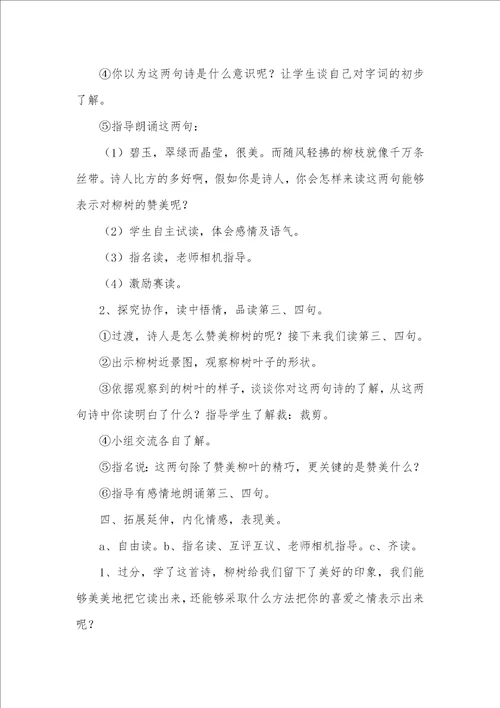 ④你以为这两句诗是什么意识呢？让学生谈自己对字词的初步了解。

⑤指导朗诵这两句：

（1）碧玉，翠绿而晶莹，很美。而随风轻拂的柳枝就像千万条丝带。诗人比方的多好啊，假如你是诗人，你会怎样来读这两句能够表示对柳树的赞美呢？

（2）学生自主试读，体会感情及语气。

（3）指名读，老师相机指导。

（4）激励赛读。

2、探究协作，读中悟情，品读第三、四句。

①过渡，诗人是怎么赞美柳树的呢？接下来我们读第三、四句。

②出示柳树近景图，观察柳树叶子的形状。

③依据观察到的树叶的样子，谈谈你对这两句诗的了解，从这两句诗中你读明白了什么？指导学生了解裁：裁剪。

④小组交流各自了解。

⑤指名说：这两句除了赞美柳叶的精巧，更关键的是赞美什么？

⑥指导有感情地朗诵第三、四句。

四、拓展延伸，内化情感，表现美。

a、自由读。b、指名读、互评互议、老师相机指导。c、齐读。

1、过分，学了这首诗，柳树给我们留下了美好的印象，我们能够美美地把它读出来，还能够采取什么方法把你的喜爱之情表示出来呢？